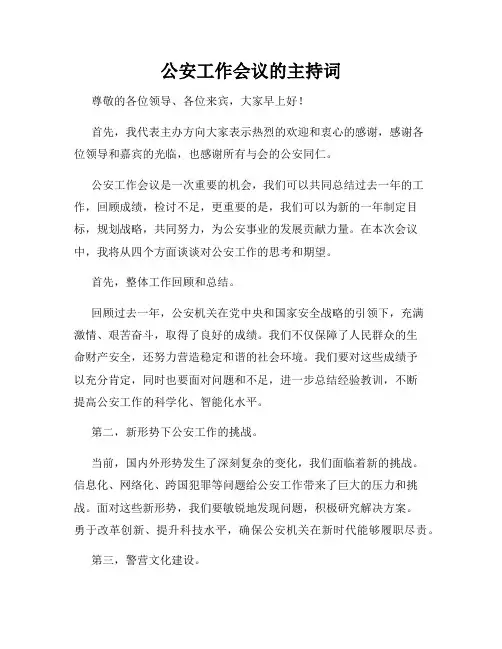 公安工作会议的主持词

尊敬的各位领导、各位来宾，大家早上好！

首先，我代表主办方向大家表示热烈的欢迎和衷心的感谢，感谢各位领导和嘉宾的光临，也感谢所有与会的公安同仁。

公安工作会议是一次重要的机会，我们可以共同总结过去一年的工作，回顾成绩，检讨不足，更重要的是，我们可以为新的一年制定目标，规划战略，共同努力，为公安事业的发展贡献力量。在本次会议中，我将从四个方面谈谈对公安工作的思考和期望。

首先，整体工作回顾和总结。

回顾过去一年，公安机关在党中央和国家安全战略的引领下，充满激情、艰苦奋斗，取得了良好的成绩。我们不仅保障了人民群众的生命财产安全，还努力营造稳定和谐的社会环境。我们要对这些成绩予以充分肯定，同时也要面对问题和不足，进一步总结经验教训，不断提高公安工作的科学化、智能化水平。

第二，新形势下公安工作的挑战。

当前，国内外形势发生了深刻复杂的变化，我们面临着新的挑战。信息化、网络化、跨国犯罪等问题给公安工作带来了巨大的压力和挑战。面对这些新形势，我们要敏锐地发现问题，积极研究解决方案。勇于改革创新、提升科技水平，确保公安机关在新时代能够履职尽责。

第三，警营文化建设。